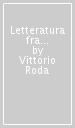 Letteratura fra... by Vittorio Roda